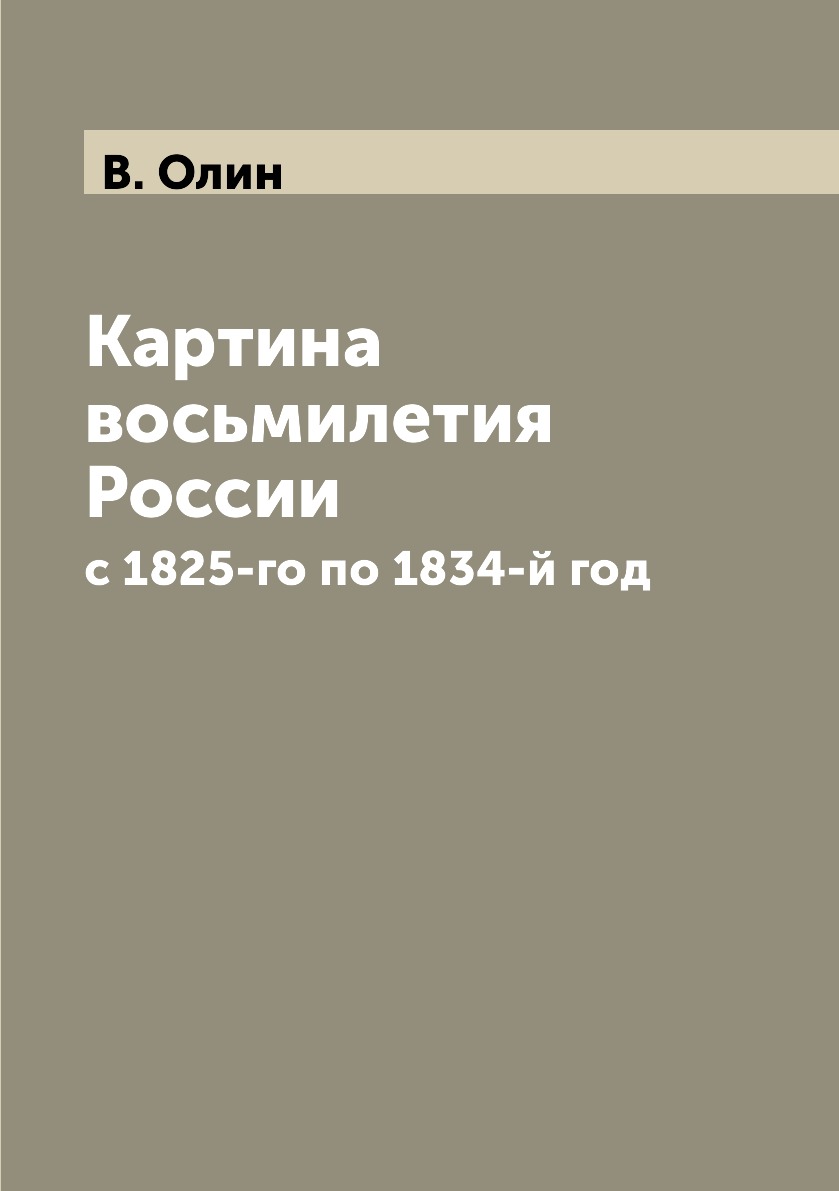 В. Олин

Картина восьмилетия России

с 1825-го по 1834-й год